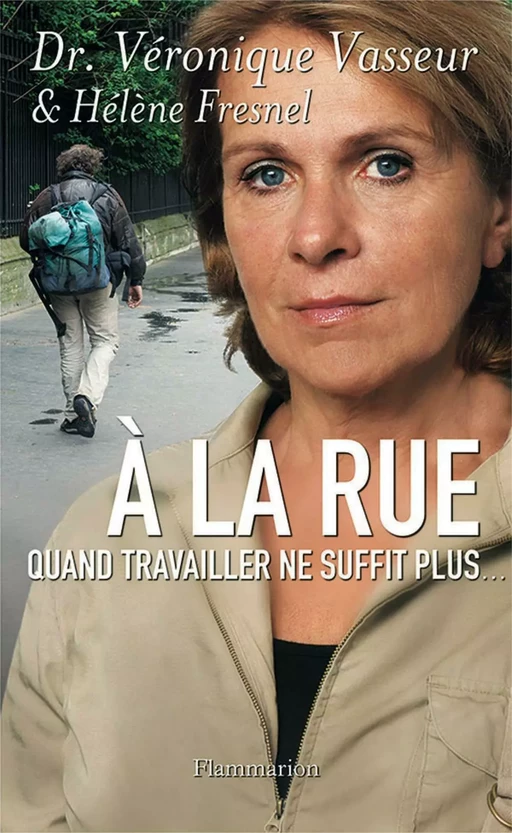 Dr. Véronique Vasseur
& Hélène Fresnel

À LA RUE
QUAND TRAVAILLER NE SUFFIT PLUS...

Flammarion